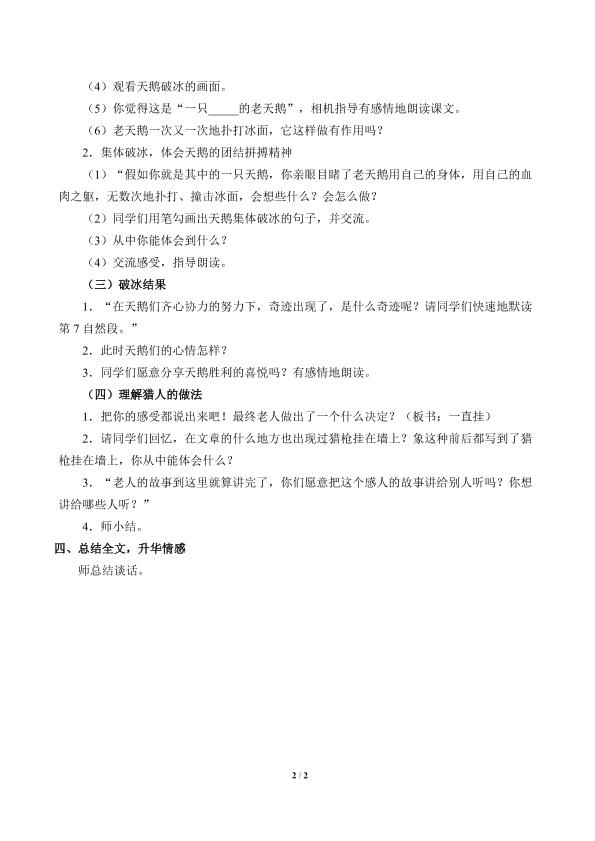 （4）观看天鹅破冰的画面。

（5）你觉得这是“一只_____的老天鹅”，相机指导有感情地朗读课文。

（6）老天鹅一次又一次地扑打冰面，它这样做有作用吗？

2．集体破冰，体会天鹅的团结拼搏精神

（1）“假如你就是其中的一只天鹅，你亲眼目睹了老天鹅用自己的身体，用自己的血肉之躯，无数次地扑打、撞击冰面，会想些什么？会怎么做？

（2）同学们用笔勾画出天鹅集体破冰的句子，并交流。

（3）从中你能体会到什么？

（4）交流感受，指导朗读。

（三）破冰结果

1．“在天鹅们齐心协力的努力下，奇迹出现了，是什么奇迹呢？请同学们快速地默读第7自然段。”

2．此时天鹅们的心情怎样？

3．同学们愿意分享天鹅胜利的喜悦吗？有感情地朗读。

（四）理解猎人的做法

1．把你的感受都说出来吧！最终老人做出了一个什么决定？（板书：一直挂）

2．请同学们回忆，在文章的什么地方也出现过猎枪挂在墙上？象这种前后都写到了猎枪挂在墙上，你从中能体会什么？

3．“老人的故事到这里就算讲完了，你们愿意把这个感人的故事讲给别人听吗？你想讲给哪些人听？”

4．师小结。

四、总结全文，升华情感

师总结谈话。

2 / 2